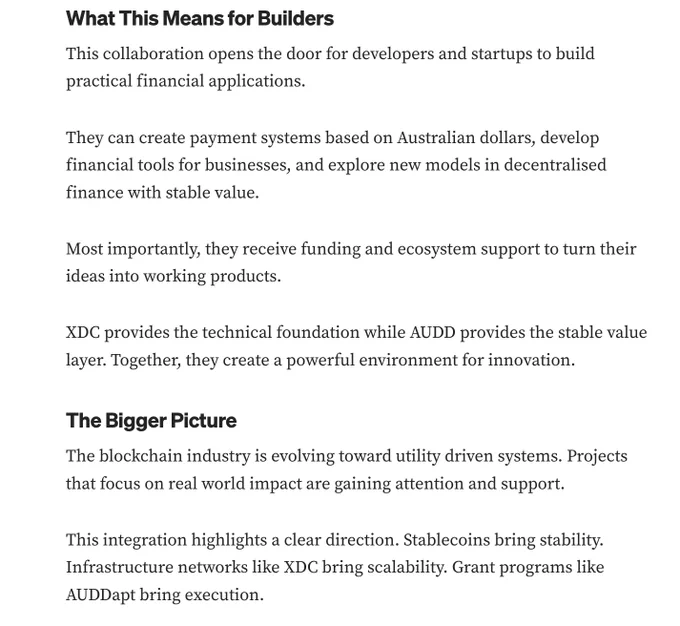 What This Means for Builders

This collaboration opens the door for developers and startups to build practical financial applications.

They can create payment systems based on Australian dollars, develop financial tools for businesses, and explore new models in decentralised finance with stable value.

Most importantly, they receive funding and ecosystem support to turn their ideas into working products.

XDC provides the technical foundation while AUDD provides the stable value layer. Together, they create a powerful environment for innovation.

The Bigger Picture

The blockchain industry is evolving toward utility driven systems. Projects that focus on real world impact are gaining attention and support.

This integration highlights a clear direction. Stablecoins bring stability. Infrastructure networks like XDC bring scalability. Grant programs like AUDDapt bring execution.